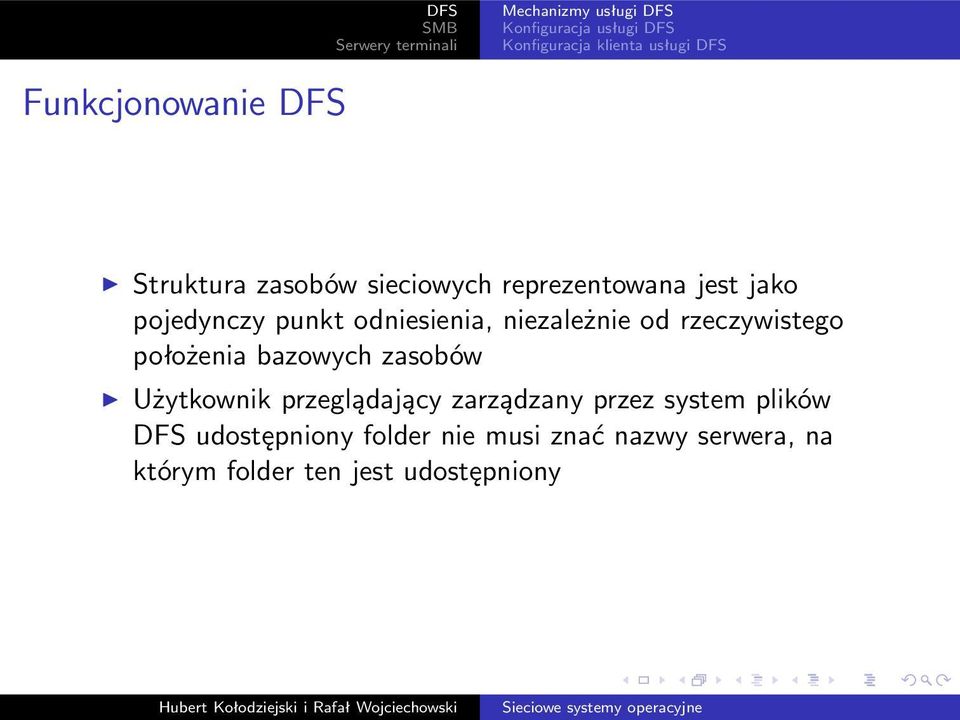 DFS
SMB
Serwery terminali

Mechanizmy usługi DFS
Konfiguracja usługi DFS
Konfiguracja klienta usługi DFS

Funkcjonowanie DFS

▶ Struktura zasobów sieciowych reprezentowana jest jako pojedynczy punkt odniesienia, niezależnie od rzeczywistego położenia bazowych zasobów

▶ Użytkownik przeglądający zarządzany przez system plików DFS udostępniony folder nie musi znać nazwy serwera, na którym folder ten jest udostępniony

Hubert Kołodziejski i Rafał Wojciechowski

Sieciowe systemy operacyjne